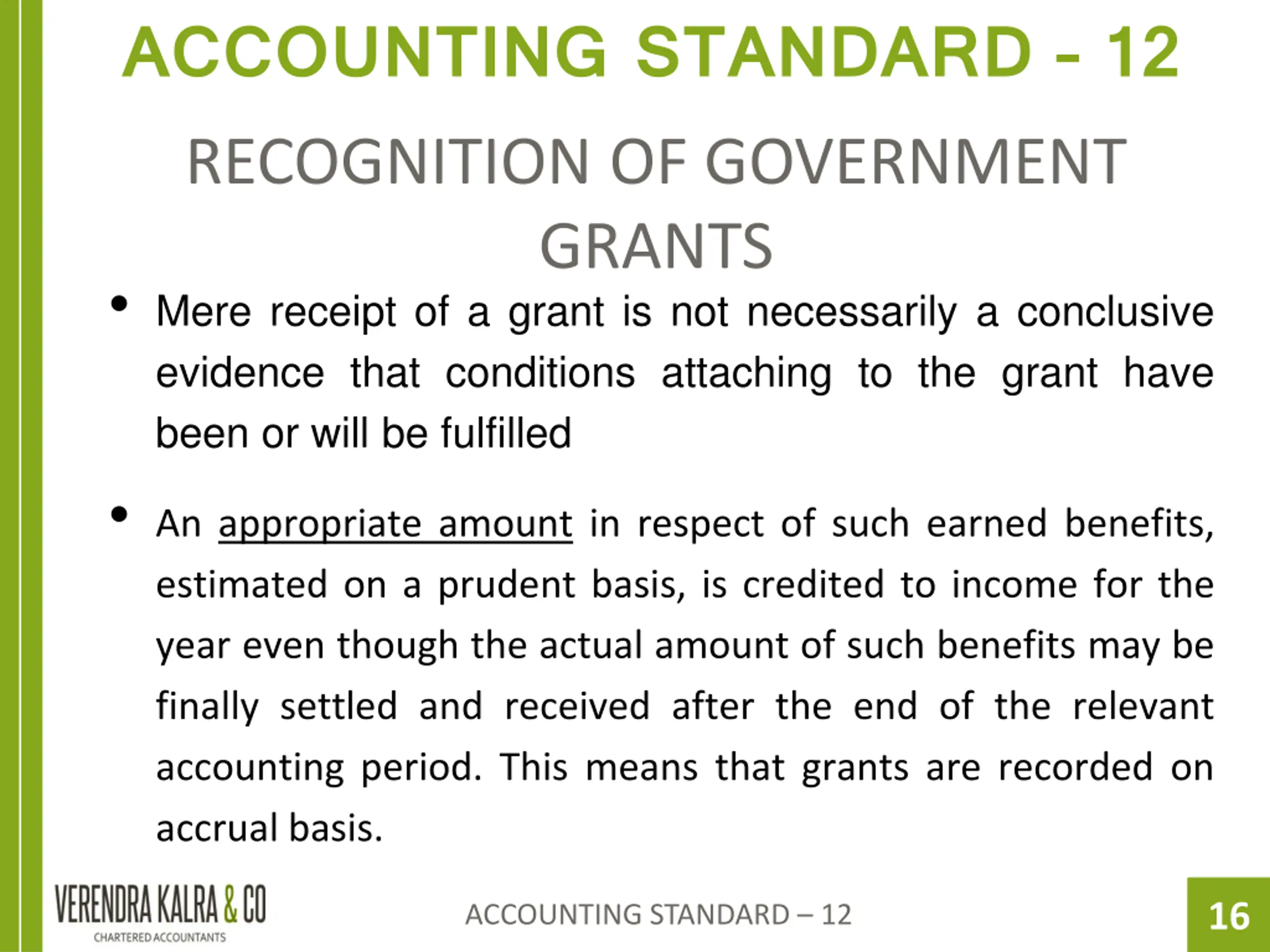 ACCOUNTING STANDARD - 12

RECOGNITION OF GOVERNMENT GRANTS

• Mere receipt of a grant is not necessarily a conclusive evidence that conditions attaching to the grant have been or will be fulfilled

• An appropriate amount in respect of such earned benefits, estimated on a prudent basis, is credited to income for the year even though the actual amount of such benefits may be finally settled and received after the end of the relevant accounting period. This means that grants are recorded on accrual basis.

VERENDRA KALRA & CO
CHARTERED ACCOUNTANTS

ACCOUNTING STANDARD – 12

16